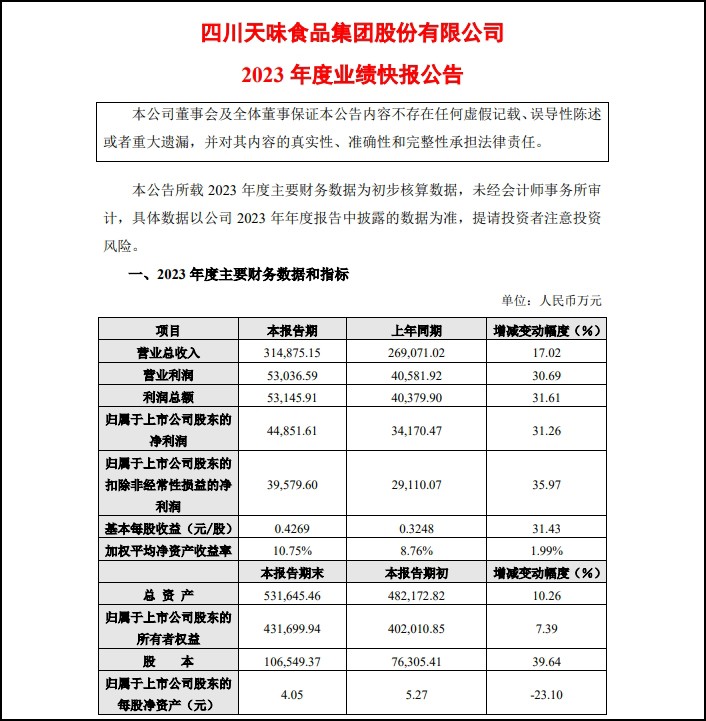 四川天味食品集团股份有限公司

2023 年度业绩快报公告

本公司董事会及全体董事保证本公告内容不存在任何虚假记载、误导性陈述或者重大遗漏，并对其内容的真实性、准确性和完整性承担法律责任。

本公告所载 2023 年度主要财务数据为初步核算数据，未经会计师事务所审计，具体数据以公司 2023 年年度报告中披露的数据为准，提请投资者注意投资风险。

一、2023 年度主要财务数据和指标

单位：人民币万元

| 项目 | 本报告期 | 上年同期 | 增减变动幅度（%） |
|---|---|---|---|
| 营业总收入 | 314,875.15 | 269,071.02 | 17.02 |
| 营业利润 | 53,036.59 | 40,581.92 | 30.69 |
| 利润总额 | 53,145.91 | 40,379.90 | 31.61 |
| 归属于上市公司股东的净利润 | 44,851.61 | 34,170.47 | 31.26 |
| 归属于上市公司股东的扣除非经常性损益的净利润 | 39,579.60 | 29,110.07 | 35.97 |
| 基本每股收益（元/股） | 0.4269 | 0.3248 | 31.43 |
| 加权平均净资产收益率 | 10.75% | 8.76% | 1.99% |
|  | 本报告期末 | 本报告期初 | 增减变动幅度（%） |
| 总 资 产 | 531,645.46 | 482,172.82 | 10.26 |
| 归属于上市公司股东的所有者权益 | 431,699.94 | 402,010.85 | 7.39 |
| 股 本 | 106,549.37 | 76,305.41 | 39.64 |
| 归属于上市公司股东的每股净资产（元） | 4.05 | 5.27 | -23.10 |